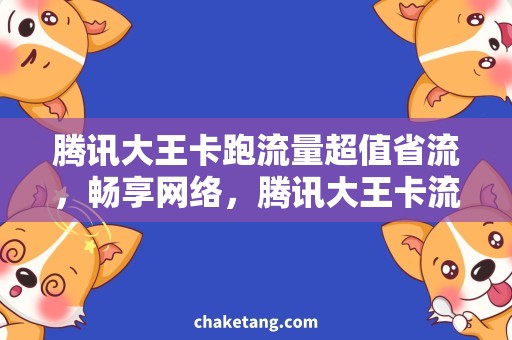 腾讯大王卡跑流量超值省流，畅享网络，腾讯大王卡流

chaketang.com